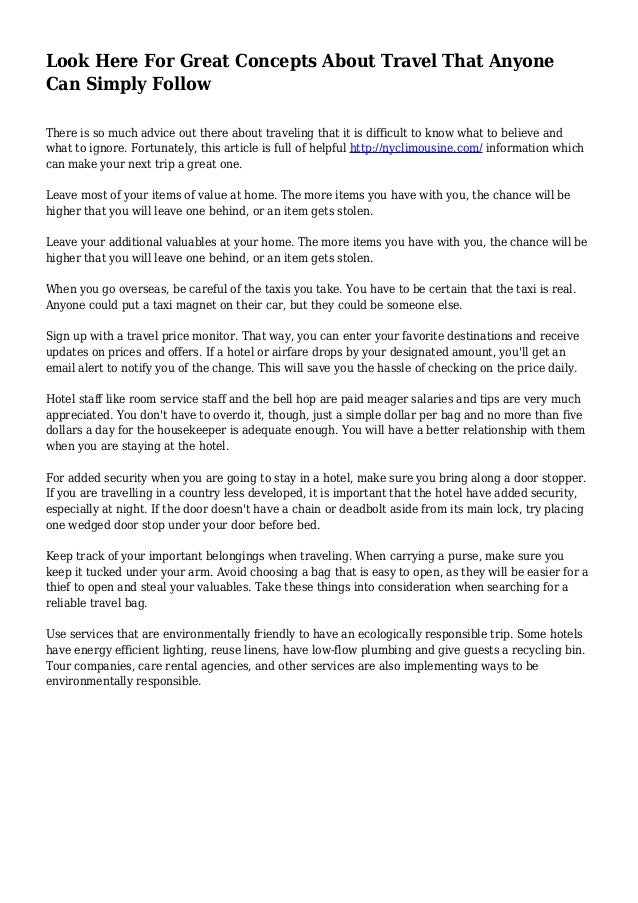 Look Here For Great Concepts About Travel That Anyone Can Simply Follow

There is so much advice out there about traveling that it is difficult to know what to believe and what to ignore. Fortunately, this article is full of helpful http://nyclimousine.com/ information which can make your next trip a great one.

Leave most of your items of value at home. The more items you have with you, the chance will be higher that you will leave one behind, or an item gets stolen.

Leave your additional valuables at your home. The more items you have with you, the chance will be higher that you will leave one behind, or an item gets stolen.

When you go overseas, be careful of the taxis you take. You have to be certain that the taxi is real. Anyone could put a taxi magnet on their car, but they could be someone else.

Sign up with a travel price monitor. That way, you can enter your favorite destinations and receive updates on prices and offers. If a hotel or airfare drops by your designated amount, you'll get an email alert to notify you of the change. This will save you the hassle of checking on the price daily.

Hotel staff like room service staff and the bell hop are paid meager salaries and tips are very much appreciated. You don't have to overdo it, though, just a simple dollar per bag and no more than five dollars a day for the housekeeper is adequate enough. You will have a better relationship with them when you are staying at the hotel.

For added security when you are going to stay in a hotel, make sure you bring along a door stopper. If you are travelling in a country less developed, it is important that the hotel have added security, especially at night. If the door doesn't have a chain or deadbolt aside from its main lock, try placing one wedged door stop under your door before bed.

Keep track of your important belongings when traveling. When carrying a purse, make sure you keep it tucked under your arm. Avoid choosing a bag that is easy to open, as they will be easier for a thief to open and steal your valuables. Take these things into consideration when searching for a reliable travel bag.

Use services that are environmentally friendly to have an ecologically responsible trip. Some hotels have energy efficient lighting, reuse linens, have low-flow plumbing and give guests a recycling bin. Tour companies, care rental agencies, and other services are also implementing ways to be environmentally responsible.